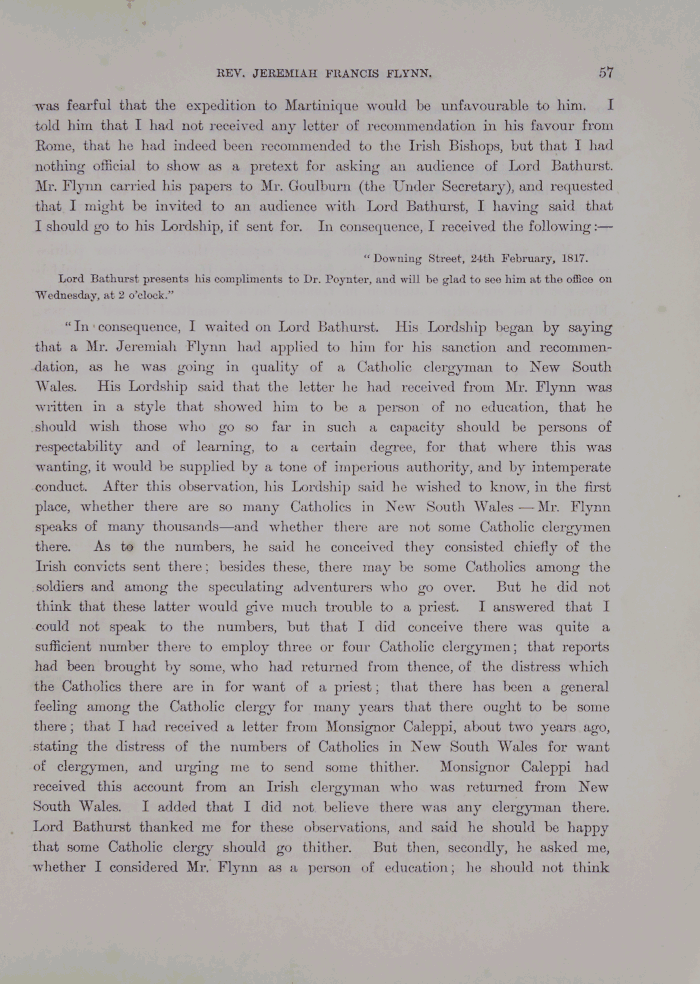 REV. JEREMIAH FRANCIS FLYNN. 57

was fearful that the expedition to Martinique would be unfavourable to him. I told him that I had not received any letter of recommendation in his favour from Rome, that he had indeed been recommended to the Irish Bishops, but that I had nothing official to show as a pretext for asking an audience of Lord Bathurst. Mr. Flynn carried his papers to Mr. Goulburn (the Under Secretary), and requested that I might be invited to an audience with Lord Bathurst, I having said that I should go to his Lordship, if sent for. In consequence, I received the following:—

"Downing Street, 24th February, 1817.

Lord Bathurst presents his compliments to Dr. Poynter, and will be glad to see him at the office on Wednesday, at 2 o'clock."

"In consequence, I waited on Lord Bathurst. His Lordship began by saying that a Mr. Jeremiah Flynn had applied to him for his sanction and recommendation, as he was going in quality of a Catholic clergyman to New South Wales. His Lordship said that the letter he had received from Mr. Flynn was written in a style that showed him to be a person of no education, that he should wish those who go so far in such a capacity should be persons of respectability and of learning, to a certain degree, for that where this was wanting, it would be supplied by a tone of imperious authority, and by intemperate conduct. After this observation, his Lordship said he wished to know, in the first place, whether there are so many Catholics in New South Wales — Mr. Flynn speaks of many thousands—and whether there are not some Catholic clergymen there. As to the numbers, he said he conceived they consisted chiefly of the Irish convicts sent there; besides these, there may be some Catholics among the soldiers and among the speculating adventurers who go over. But he did not think that these latter would give much trouble to a priest. I answered that I could not speak to the numbers, but that I did conceive there was quite a sufficient number there to employ three or four Catholic clergymen; that reports had been brought by some, who had returned from thence, of the distress which the Catholics there are in for want of a priest; that there has been a general feeling among the Catholic clergy for many years that there ought to be some there; that I had received a letter from Monsignor Caleppi, about two years ago, stating the distress of the numbers of Catholics in New South Wales for want of clergymen, and urging me to send some thither. Monsignor Caleppi had received this account from an Irish clergyman who was returned from New South Wales. I added that I did not believe there was any clergyman there. Lord Bathurst thanked me for these observations, and said he should be happy that some Catholic clergy should go thither. But then, secondly, he asked me, whether I considered Mr. Flynn as a person of education; he should not think